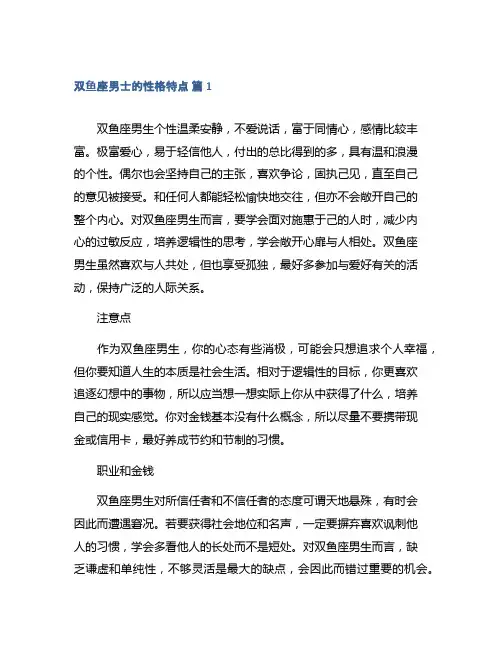 双鱼座男士的性格特点 篇 1

双鱼座男生个性温柔安静，不爱说话，富于同情心，感情比较丰富。极富爱心，易于轻信他人，付出的总比得到的多，具有温和浪漫的个性。偶尔也会坚持自己的主张，喜欢争论，固执己见，直至自己的意见被接受。和任何人都能轻松愉快地交往，但亦不会敞开自己的整个内心。对双鱼座男生而言，要学会面对施惠于己的人时，减少内心的过敏反应，培养逻辑性的思考，学会敞开心扉与人相处。双鱼座男生虽然喜欢与人共处，但也享受孤独，最好多参加与爱好有关的活动，保持广泛的人际关系。

注意点

作为双鱼座男生，你的心态有些消极，可能会只想追求个人幸福，但你要知道人生的本质是社会生活。相对于逻辑性的目标，你更喜欢追逐幻想中的事物，所以应当想一想实际上你从中获得了什么，培养自己的现实感觉。你对金钱基本没有什么概念，所以尽量不要携带现金或信用卡，最好养成节约和节制的习惯。

职业和金钱

双鱼座男生对所信任者和不信任者的态度可谓天地悬殊，有时会因此而遭遇窘况。若要获得社会地位和名声，一定要摒弃喜欢讽刺他人的习惯，学会多看他人的长处而不是短处。对双鱼座男生而言，缺乏谦虚和单纯性，不够灵活是最大的缺点，会因此而错过重要的机会。